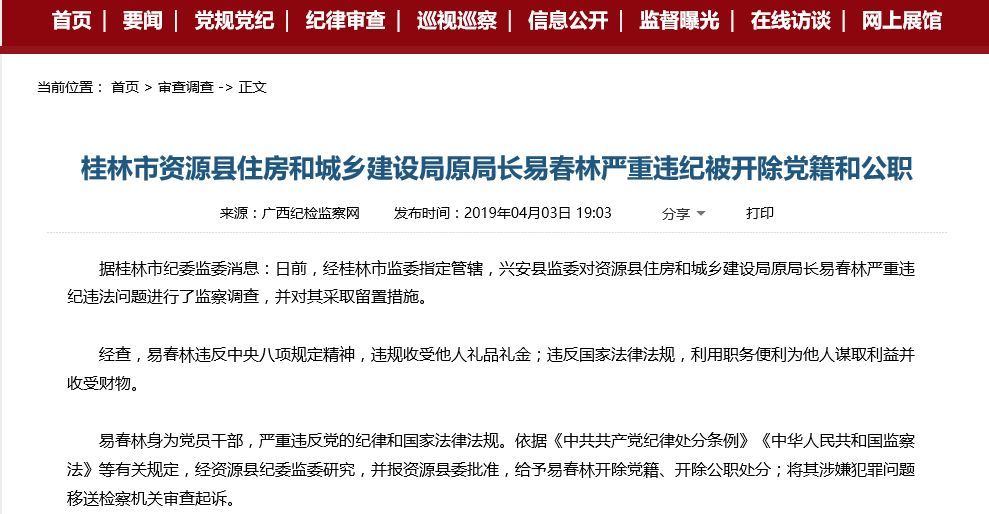 首页 | 要闻 | 党规党纪 | 纪律审查 | 巡视巡察 | 信息公开 | 监督曝光 | 在线访谈 | 网上展馆

当前位置： 首页 > 审查调查 -> 正文

桂林市资源县住房和城乡建设局原局长易春林严重违纪被开除党籍和公职

来源：广西纪检监察网 发布时间：2019年04月03日 19:03 分享 打印

据桂林市纪委监委消息：日前，经桂林市监委指定管辖，兴安县监委对资源县住房和城乡建设局原局长易春林严重违纪违法问题进行了监察调查，并对其采取留置措施。

经查，易春林违反中央八项规定精神，违规收受他人礼品礼金；违反国家法律法规，利用职务便利为他人谋取利益并收受财物。

易春林身为党员干部，严重违反党的纪律和国家法律法规。依据《中共共产党纪律处分条例》《中华人民共和国监察法》等有关规定，经资源县纪委监委研究，并报资源县委批准，给予易春林开除党籍、开除公职处分；将其涉嫌犯罪问题移送检察机关审查起诉。